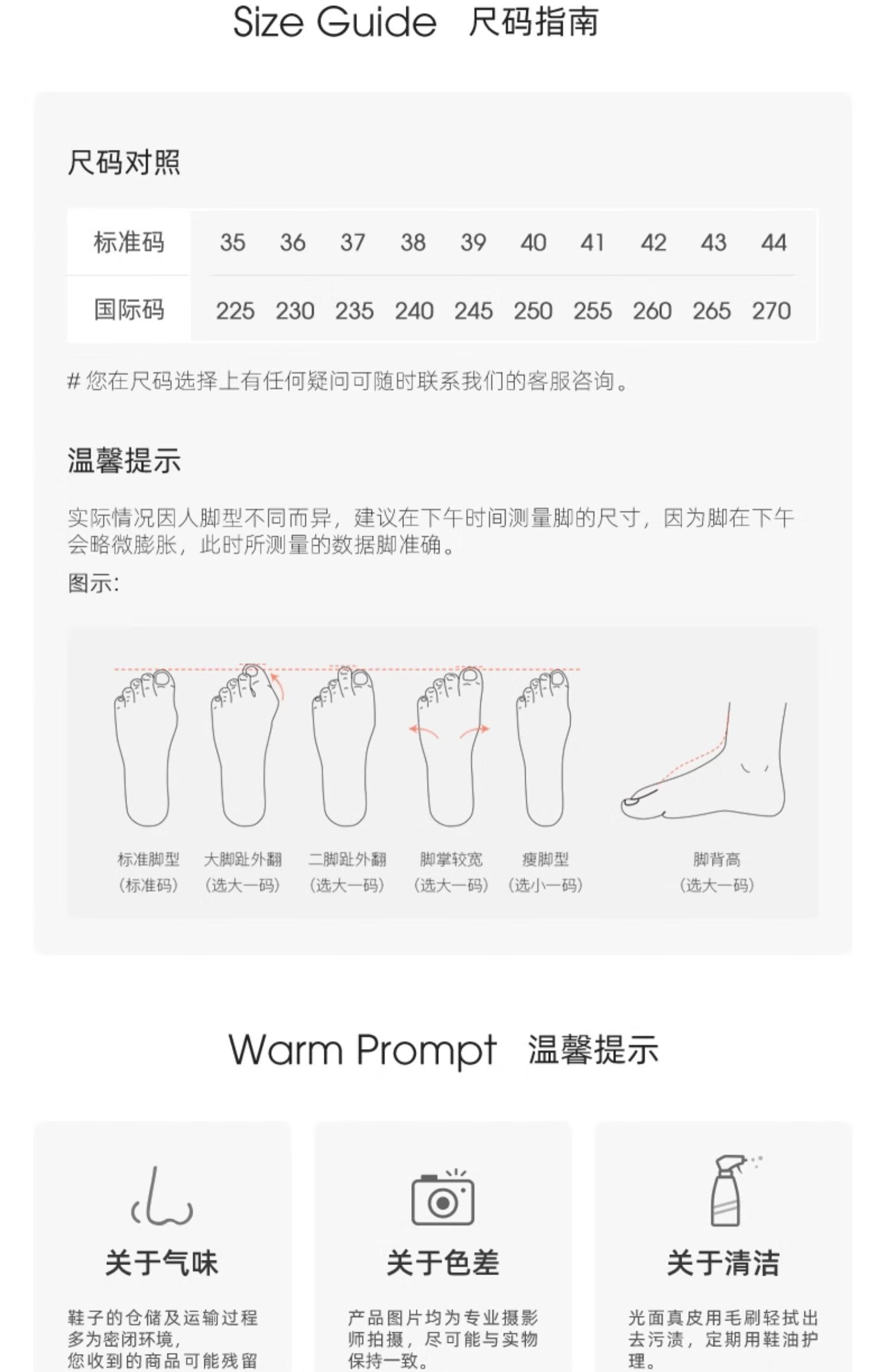 Size Guide 尺码指南

尺码对照

| 标准码 | 35 | 36 | 37 | 38 | 39 | 40 | 41 | 42 | 43 | 44 |
|---|---|---|---|---|---|---|---|---|---|---|
| 国际码 | 225 | 230 | 235 | 240 | 245 | 250 | 255 | 260 | 265 | 270 |

# 您在尺码选择上有任何疑问可随时联系我们的客服咨询。

温馨提示

实际情况因人脚型不同而异，建议在下午时间测量脚的尺寸，因为脚在下午会略微膨胀，此时所测量的数据脚准确。

图示:

标准脚型
(标准码)

大脚趾外翻
(选大一码)

二脚趾外翻
(选大一码)

脚掌较宽
(选大一码)

瘦脚型
(选小一码)

脚背高
(选大一码)

Warm Prompt 温馨提示

关于气味

鞋子的仓储及运输过程多为密闭环境，您收到的商品可能残留

关于色差

产品图片均为专业摄影师拍摄，尽可能与实物保持一致。

关于清洁

光面真皮用毛刷轻拭出去污渍，定期用鞋油护理。